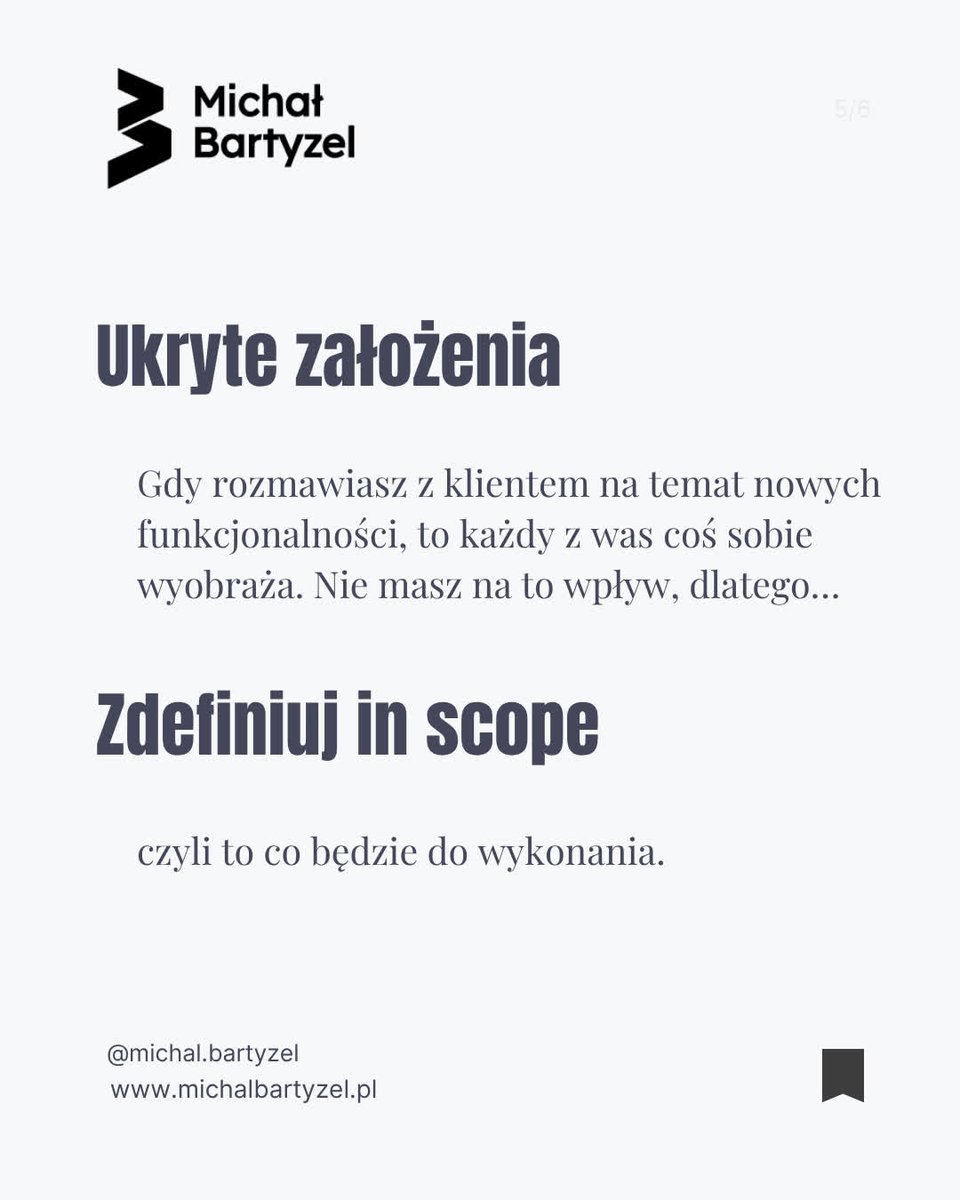 Michał Bartyzel

5/6

Ukryte założenia

Gdy rozmawiasz z klientem na temat nowych funkcjonalności, to każdy z was coś sobie wyobraża. Nie masz na to wpływ, dlatego...

Zdefiniuj in scope

czyli to co będzie do wykonania.

@michal.bartyzel
www.michalbartyzel.pl